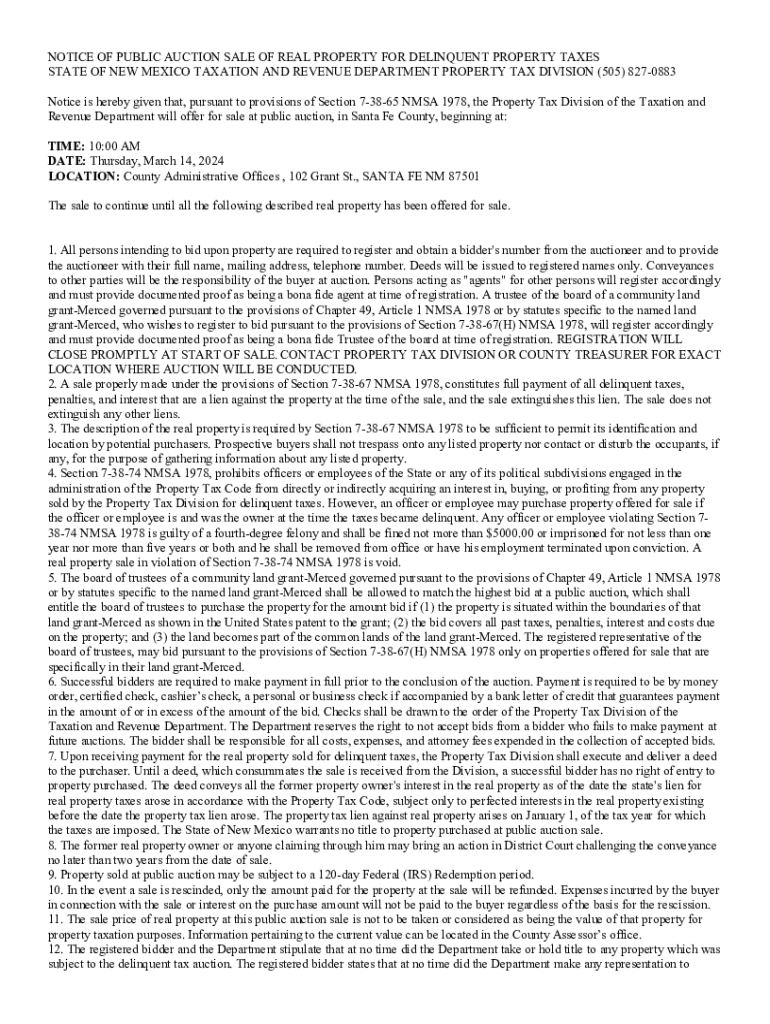 NOTICE OF PUBLIC AUCTION SALE OF REAL PROPERTY FOR DELINQUENT PROPERTY TAXES
STATE OF NEW MEXICO TAXATION AND REVENUE DEPARTMENT PROPERTY TAX DIVISION (505) 827-0883

Notice is hereby given that, pursuant to provisions of Section 7-38-65 NMSA 1978, the Property Tax Division of the Taxation and Revenue Department will offer for sale at public auction, in Santa Fe County, beginning at:

TIME: 10:00 AM
DATE: Thursday, March 14, 2024
LOCATION: County Administrative Offices , 102 Grant St., SANTA FE NM 87501

The sale to continue until all the following described real property has been offered for sale.

1. All persons intending to bid upon property are required to register and obtain a bidder's number from the auctioneer and to provide the auctioneer with their full name, mailing address, telephone number. Deeds will be issued to registered names only. Conveyances to other parties will be the responsibility of the buyer at auction. Persons acting as "agents" for other persons will register accordingly and must provide documented proof as being a bona fide agent at time of registration. A trustee of the board of a community land grant-Merced governed pursuant to the provisions of Chapter 49, Article 1 NMSA 1978 or by statutes specific to the named land grant-Merced, who wishes to register to bid pursuant to the provisions of Section 7-38-67(H) NMSA 1978, will register accordingly and must provide documented proof as being a bona fide Trustee of the board at time of registration. REGISTRATION WILL CLOSE PROMPTLY AT START OF SALE. CONTACT PROPERTY TAX DIVISION OR COUNTY TREASURER FOR EXACT LOCATION WHERE AUCTION WILL BE CONDUCTED.
2. A sale properly made under the provisions of Section 7-38-67 NMSA 1978, constitutes full payment of all delinquent taxes, penalties, and interest that are a lien against the property at the time of the sale, and the sale extinguishes this lien. The sale does not extinguish any other liens.
3. The description of the real property is required by Section 7-38-67 NMSA 1978 to be sufficient to permit its identification and location by potential purchasers. Prospective buyers shall not trespass onto any listed property nor contact or disturb the occupants, if any, for the purpose of gathering information about any listed property.
4. Section 7-38-74 NMSA 1978, prohibits officers or employees of the State or any of its political subdivisions engaged in the administration of the Property Tax Code from directly or indirectly acquiring an interest in, buying, or profiting from any property sold by the Property Tax Division for delinquent taxes. However, an officer or employee may purchase property offered for sale if the officer or employee is and was the owner at the time the taxes became delinquent. Any officer or employee violating Section 7-38-74 NMSA 1978 is guilty of a fourth-degree felony and shall be fined not more than $5000.00 or imprisoned for not less than one year nor more than five years or both and he shall be removed from office or have his employment terminated upon conviction. A real property sale in violation of Section 7-38-74 NMSA 1978 is void.
5. The board of trustees of a community land grant-Merced governed pursuant to the provisions of Chapter 49, Article 1 NMSA 1978 or by statutes specific to the named land grant-Merced shall be allowed to match the highest bid at a public auction, which shall entitle the board of trustees to purchase the property for the amount bid if (1) the property is situated within the boundaries of that land grant-Merced as shown in the United States patent to the grant; (2) the bid covers all past taxes, penalties, interest and costs due on the property; and (3) the land becomes part of the common lands of the land grant-Merced. The registered representative of the board of trustees, may bid pursuant to the provisions of Section 7-38-67(H) NMSA 1978 only on properties offered for sale that are specifically in their land grant-Merced.
6. Successful bidders are required to make payment in full prior to the conclusion of the auction. Payment is required to be by money order, certified check, cashier's check, a personal or business check if accompanied by a bank letter of credit that guarantees payment in the amount of or in excess of the amount of the bid. Checks shall be drawn to the order of the Property Tax Division of the Taxation and Revenue Department. The Department reserves the right to not accept bids from a bidder who fails to make payment at future auctions. The bidder shall be responsible for all costs, expenses, and attorney fees expended in the collection of accepted bids.
7. Upon receiving payment for the real property sold for delinquent taxes, the Property Tax Division shall execute and deliver a deed to the purchaser. Until a deed, which consummates the sale is received from the Division, a successful bidder has no right of entry to property purchased. The deed conveys all the former property owner's interest in the real property as of the date the state's lien for real property taxes arose in accordance with the Property Tax Code, subject only to perfected interests in the real property existing before the date the property tax lien arose. The property tax lien against real property arises on January 1, of the tax year for which the taxes are imposed. The State of New Mexico warrants no title to property purchased at public auction sale.
8. The former real property owner or anyone claiming through him may bring an action in District Court challenging the conveyance no later than two years from the date of sale.
9. Property sold at public auction may be subject to a 120-day Federal (IRS) Redemption period.
10. In the event a sale is rescinded, only the amount paid for the property at the sale will be refunded. Expenses incurred by the buyer in connection with the sale or interest on the purchase amount will not be paid to the buyer regardless of the basis for the rescission.
11. The sale price of real property at this public auction sale is not to be taken or considered as being the value of that property for property taxation purposes. Information pertaining to the current value can be located in the County Assessor's office.
12. The registered bidder and the Department stipulate that at no time did the Department take or hold title to any property which was subject to the delinquent tax auction. The registered bidder states that at no time did the Department make any representation to